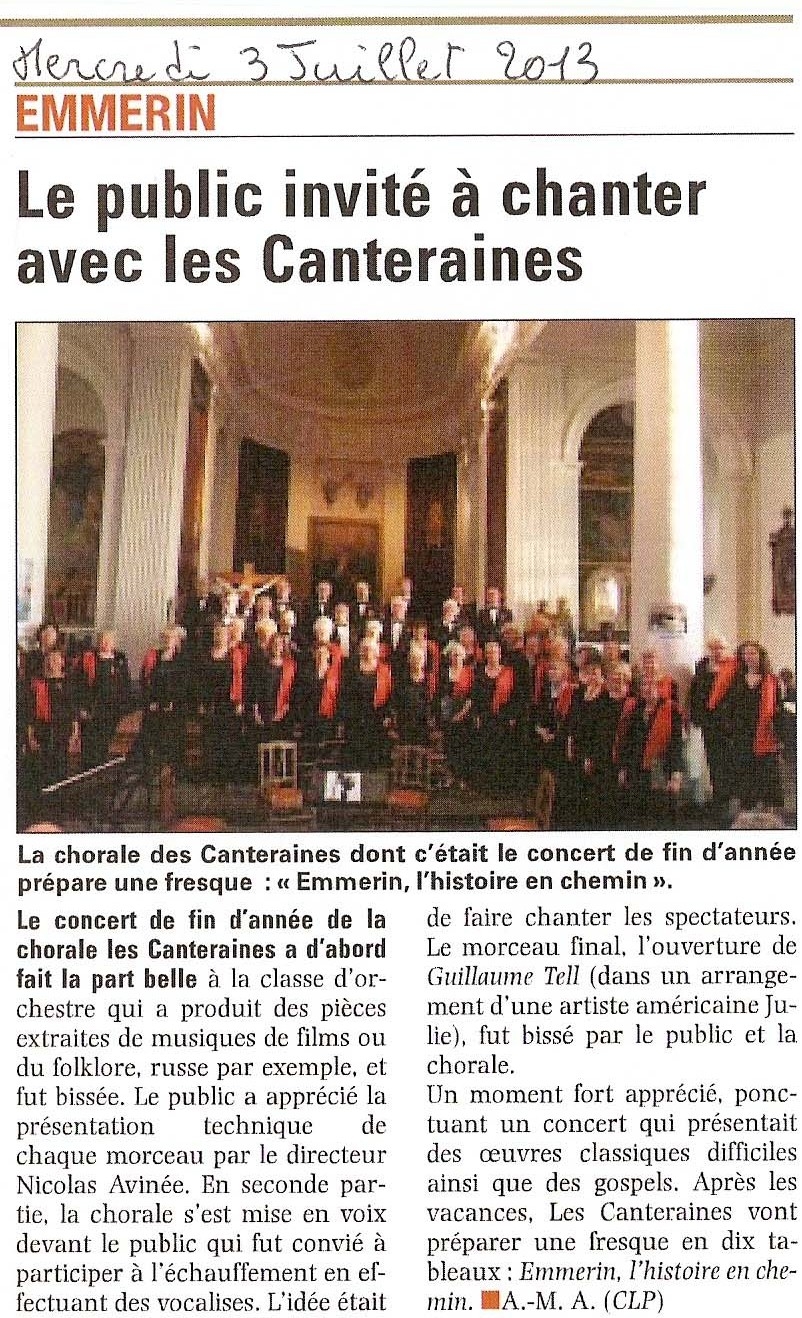 Mercredi 3 Juillet 2013

EMMERIN

Le public invité à chanter avec les Canteraines

La chorale des Canteraines dont c'était le concert de fin d'année prépare une fresque : « Emmerin, l'histoire en chemin ».

Le concert de fin d'année de la chorale les Canteraines a d'abord fait la part belle à la classe d'orchestre qui a produit des pièces extraites de musiques de films ou du folklore, russe par exemple, et fut bissée. Le public a apprécié la présentation technique de chaque morceau par le directeur Nicolas Avinée. En seconde partie, la chorale s'est mise en voix devant le public qui fut convié à participer à l'échauffement en effectuant des vocalises. L'idée était de faire chanter les spectateurs. Le morceau final, l'ouverture de Guillaume Tell (dans un arrangement d'une artiste américaine Julie), fut bissé par le public et la chorale.

Un moment fort apprécié, ponctuant un concert qui présentait des œuvres classiques difficiles ainsi que des gospels. Après les vacances, Les Canteraines vont préparer une fresque en dix tableaux : Emmerin, l'histoire en chemin. A.-M. A. (CLP)